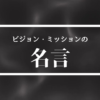 ビジョン・ミッションの

名言